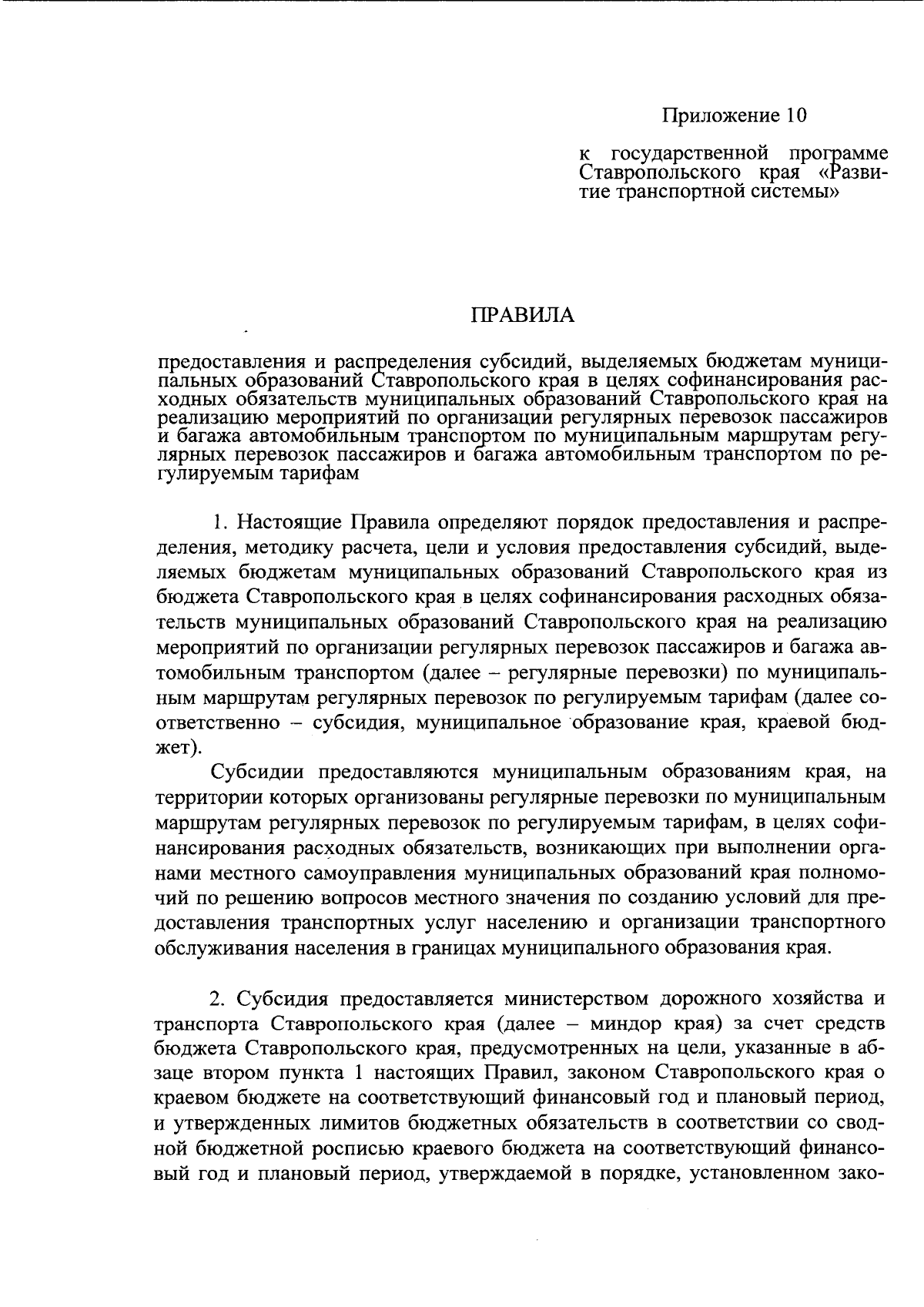 Приложение 10

к государственной программе Ставропольского края «Развитие транспортной системы»

ПРАВИЛА

предоставления и распределения субсидий, выделяемых бюджетам муниципальных образований Ставропольского края в целях софинансирования расходных обязательств муниципальных образований Ставропольского края на реализацию мероприятий по организации регулярных перевозок пассажиров и багажа автомобильным транспортом по муниципальным маршрутам регулярных перевозок пассажиров и багажа автомобильным транспортом по регулируемым тарифам

1. Настоящие Правила определяют порядок предоставления и распределения, методику расчета, цели и условия предоставления субсидий, выделяемых бюджетам муниципальных образований Ставропольского края из бюджета Ставропольского края в целях софинансирования расходных обязательств муниципальных образований Ставропольского края на реализацию мероприятий по организации регулярных перевозок пассажиров и багажа автомобильным транспортом (далее – регулярные перевозки) по муниципальным маршрутам регулярных перевозок по регулируемым тарифам (далее соответственно – субсидия, муниципальное образование края, краевой бюджет).

Субсидии предоставляются муниципальным образованиям края, на территории которых организованы регулярные перевозки по муниципальным маршрутам регулярных перевозок по регулируемым тарифам, в целях софинансирования расходных обязательств, возникающих при выполнении органами местного самоуправления муниципальных образований края полномочий по решению вопросов местного значения по созданию условий для предоставления транспортных услуг населению и организации транспортного обслуживания населения в границах муниципального образования края.

2. Субсидия предоставляется министерством дорожного хозяйства и транспорта Ставропольского края (далее – миндор края) за счет средств бюджета Ставропольского края, предусмотренных на цели, указанные в абзаце втором пункта 1 настоящих Правил, законом Ставропольского края о краевом бюджете на соответствующий финансовый год и плановый период, и утвержденных лимитов бюджетных обязательств в соответствии со сводной бюджетной росписью краевого бюджета на соответствующий финансовый год и плановый период, утверждаемой в порядке, установленном зако-